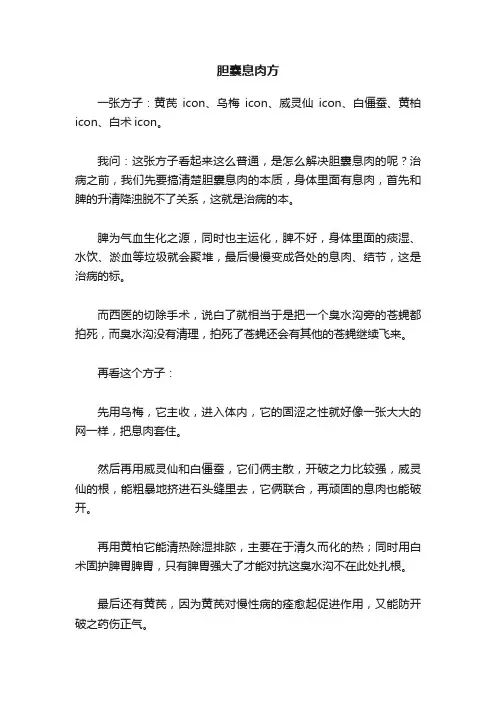 胆囊息肉方

一张方子：黄芪 icon、乌梅 icon、威灵仙 icon、白僵蚕、黄柏 icon、白术 icon。

我问：这张方子看起来这么普通，是怎么解决胆囊息肉的呢？治病之前，我们先要搞清楚胆囊息肉的本质，身体里面有息肉，首先和脾的升清降浊脱不了关系，这就是治病的本。

脾为气血生化之源，同时也主运化，脾不好，身体里面的痰湿、水饮、淤血等垃圾就会聚堆，最后慢慢变成各处的息肉、结节，这是治病的标。

而西医的切除手术，说白了就相当于是把一个臭水沟旁的苍蝇都拍死，而臭水沟没有清理，拍死了苍蝇还会有其他的苍蝇继续飞来。

再看这个方子：

先用乌梅，它主收，进入体内，它的固涩之性就好像一张大大的网一样，把息肉套住。

然后再用威灵仙和白僵蚕，它们俩主散，开破之力比较强，威灵仙的根，能粗暴地挤进石头缝里去，它俩联合，再顽固的息肉也能破开。

再用黄柏它能清热除湿排脓，主要在于清久而化的热；同时用白术固护脾胃脾胃，只有脾胃强大了才能对抗这臭水沟不在此处扎根。

最后还有黄芪，因为黄芪对慢性病的痊愈起促进作用，又能防开破之药伤正气。